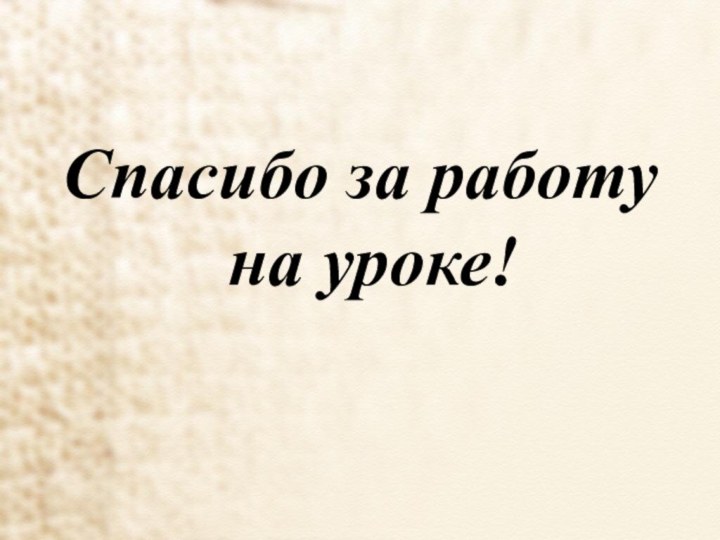 Спасибо за работу на уроке!